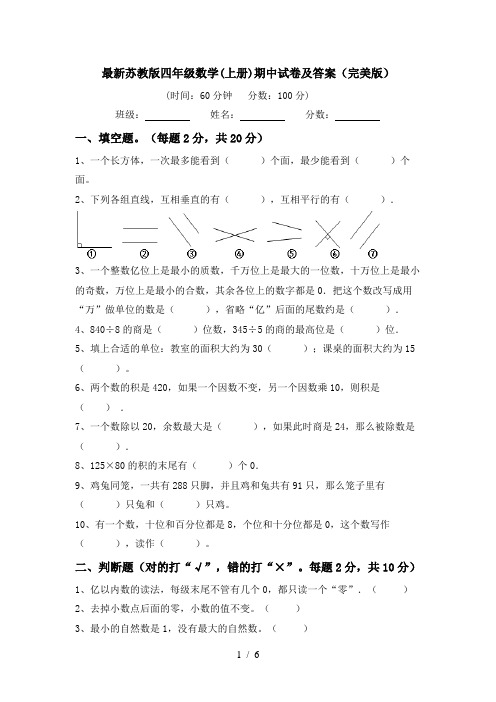 最新苏教版四年级数学(上册)期中试卷及答案（完美版）

（时间：60 分钟　分数：100 分）

班级：________　姓名：________　分数：________

一、填空题。（每题 2 分，共 20 分）

1、一个长方体，一次最多能看到（　　）个面，最少能看到（　　）个面。

2、下列各组直线，互相垂直的有（　　），互相平行的有（　　）.

①　②　③　④　⑤　⑥　⑦

3、一个整数亿位上是最小的质数，千万位上是最大的一位数，十万位上是最小的奇数，万位上是最小的合数，其余各位上的数字都是 0．把这个数改写成用“万”做单位的数是（　　），省略“亿”后面的尾数约是（　　）.

4、840÷8 的商是（　　）位数，345÷5 的商的最高位是（　　）位.

5、填上合适的单位：教室的面积大约为 30（　　）；课桌的面积大约为 15（　　）。

6、两个数的积是 420，如果一个因数不变，另一个因数乘 10，则积是（　　）.

7、一个数除以 20，余数最大是（　　），如果此时商是 24，那么被除数是（　　）.

8、125×80 的积的末尾有（　　）个 0.

9、鸡兔同笼，一共有 288 只脚，并且鸡和兔共有 91 只，那么笼子里有（　　）只兔和（　　）只鸡。

10、有一个数，十位和百分位都是 8，个位和十分位都是 0，这个数写作（　　），读作（　　）。

二、判断题（对的打“√”，错的打“×”。每题 2 分，共 10 分）

1、亿以内数的读法，每级末尾不管有几个 0，都只读一个“零”．（　　）

2、去掉小数点后面的零，小数的值不变。（　　）

3、最小的自然数是 1，没有最大的自然数。（　　）

1 / 6